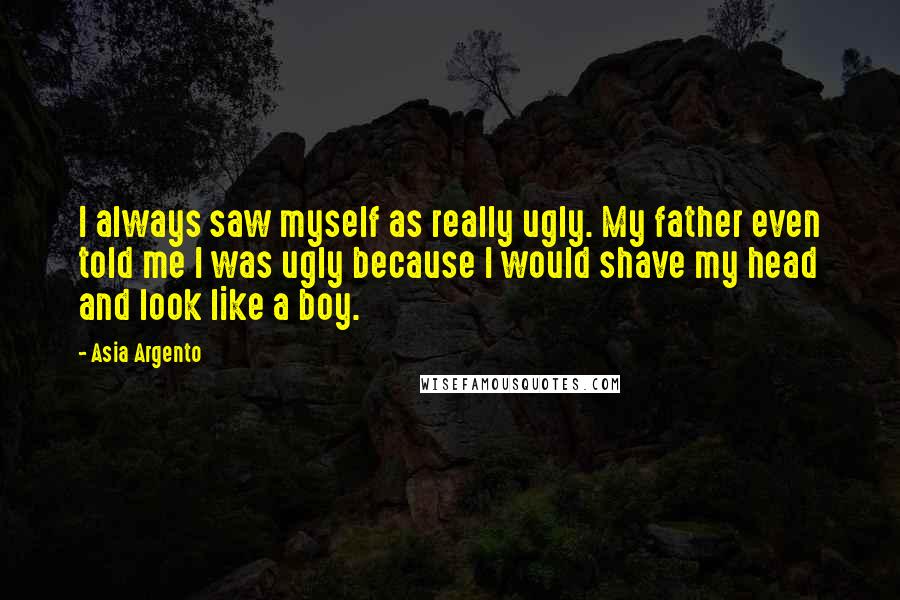 I always saw myself as really ugly. My father even told me I was ugly because I would shave my head and look like a boy.

- Asia Argento

WISEFAMOUSQUOTES.COM